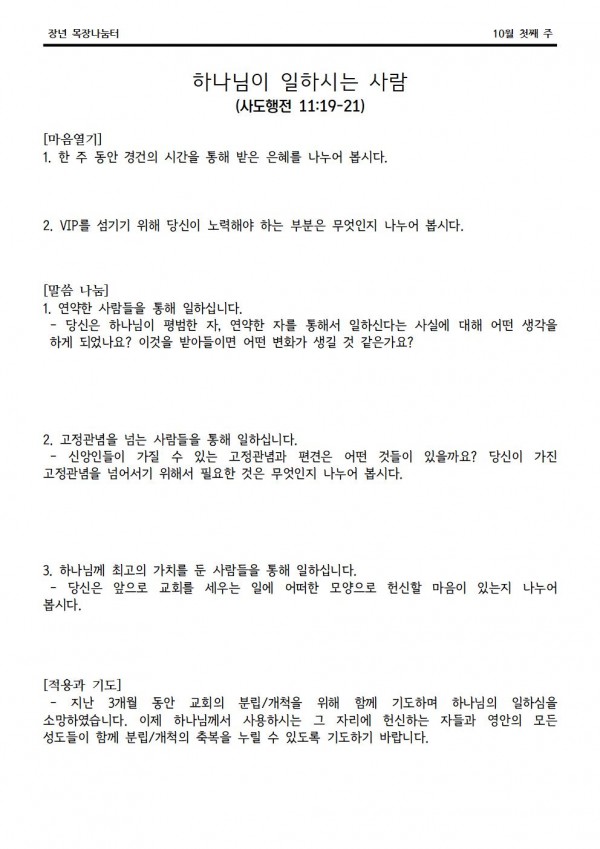 장년 목장나눔터

10월 첫째 주

하나님이 일하시는 사람
(사도행전 11:19-21)

[마음열기]
1. 한 주 동안 경건의 시간을 통해 받은 은혜를 나누어 봅시다.

2. VIP를 섬기기 위해 당신이 노력해야 하는 부분은 무엇인지 나누어 봅시다.

[말씀 나눔]
1. 연약한 사람들을 통해 일하십니다.
- 당신은 하나님이 평범한 자, 연약한 자를 통해서 일하신다는 사실에 대해 어떤 생각을 하게 되었나요? 이것을 받아들이면 어떤 변화가 생길 것 같은가요?

2. 고정관념을 넘는 사람들을 통해 일하십니다.
- 신앙인들이 가질 수 있는 고정관념과 편견은 어떤 것들이 있을까요? 당신이 가진 고정관념을 넘어서기 위해서 필요한 것은 무엇인지 나누어 봅시다.

3. 하나님께 최고의 가치를 둔 사람들을 통해 일하십니다.
- 당신은 앞으로 교회를 세우는 일에 어떠한 모양으로 헌신할 마음이 있는지 나누어 봅시다.

[적용과 기도]
- 지난 3개월 동안 교회의 분립/개척을 위해 함께 기도하며 하나님의 일하심을 소망하였습니다. 이제 하나님께서 사용하시는 그 자리에 헌신하는 자들과 영안의 모든 성도들이 함께 분립/개척의 축복을 누릴 수 있도록 기도하기 바랍니다.